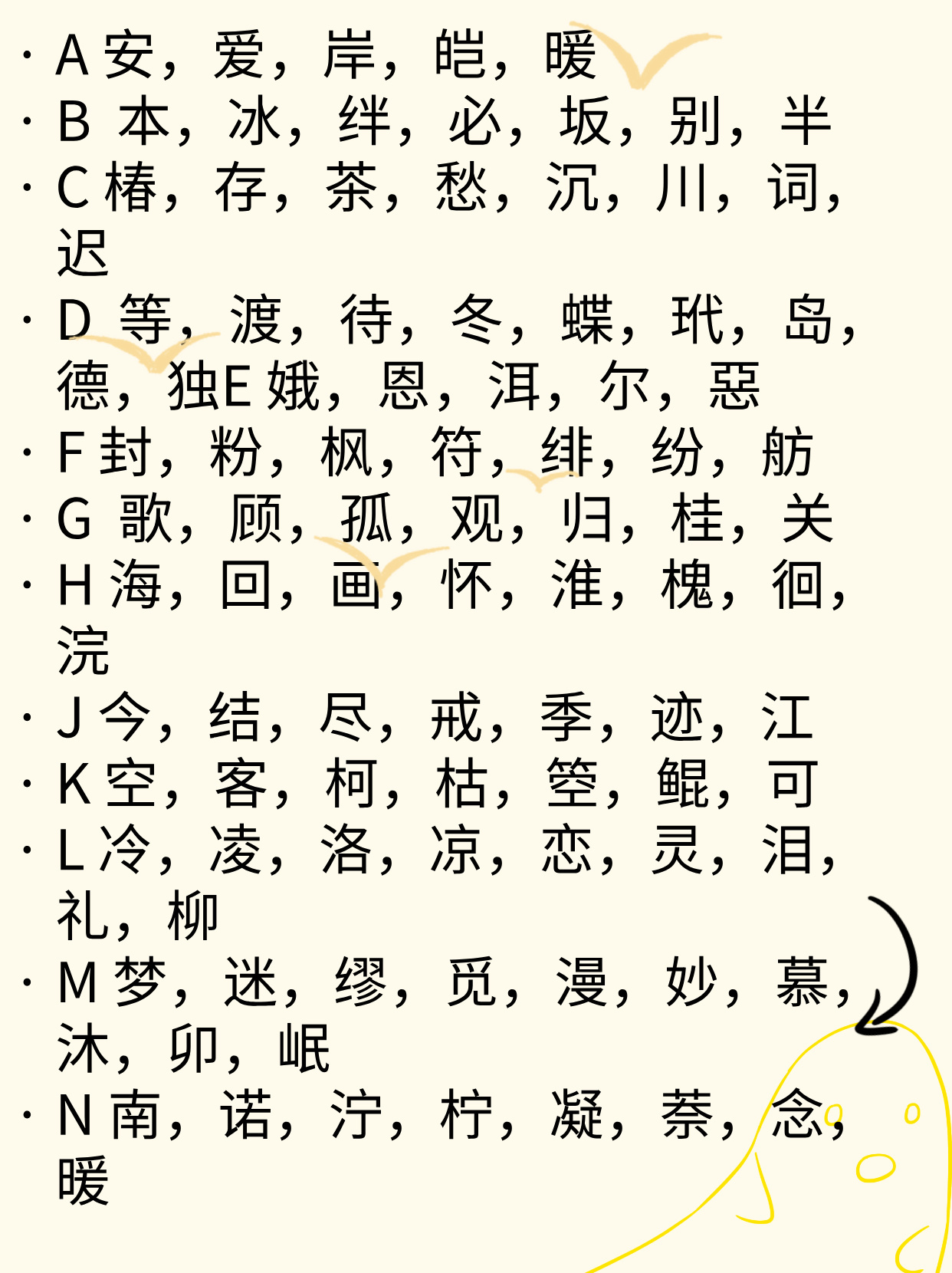 · A 安，爱，岸，皑，暖
· B 本，冰，绊，必，坂，别，半
· C 椿，存，茶，愁，沉，川，词，迟
· D 等，渡，待，冬，蝶，玳，岛，德，独E 娥，恩，洱，尔，惡
· F 封，粉，枫，符，绯，纷，舫
· G 歌，顾，孤，观，归，桂，关
· H 海，回，画，怀，淮，槐，徊，浣
· J 今，结，尽，戒，季，迹，江
· K 空，客，柯，枯，箜，鲲，可
· L 冷，凌，洛，凉，恋，灵，泪，礼，柳
· M 梦，迷，缪，觅，漫，妙，慕，沐，卯，岷
· N 南，诺，泞，柠，凝，萘，念，暖